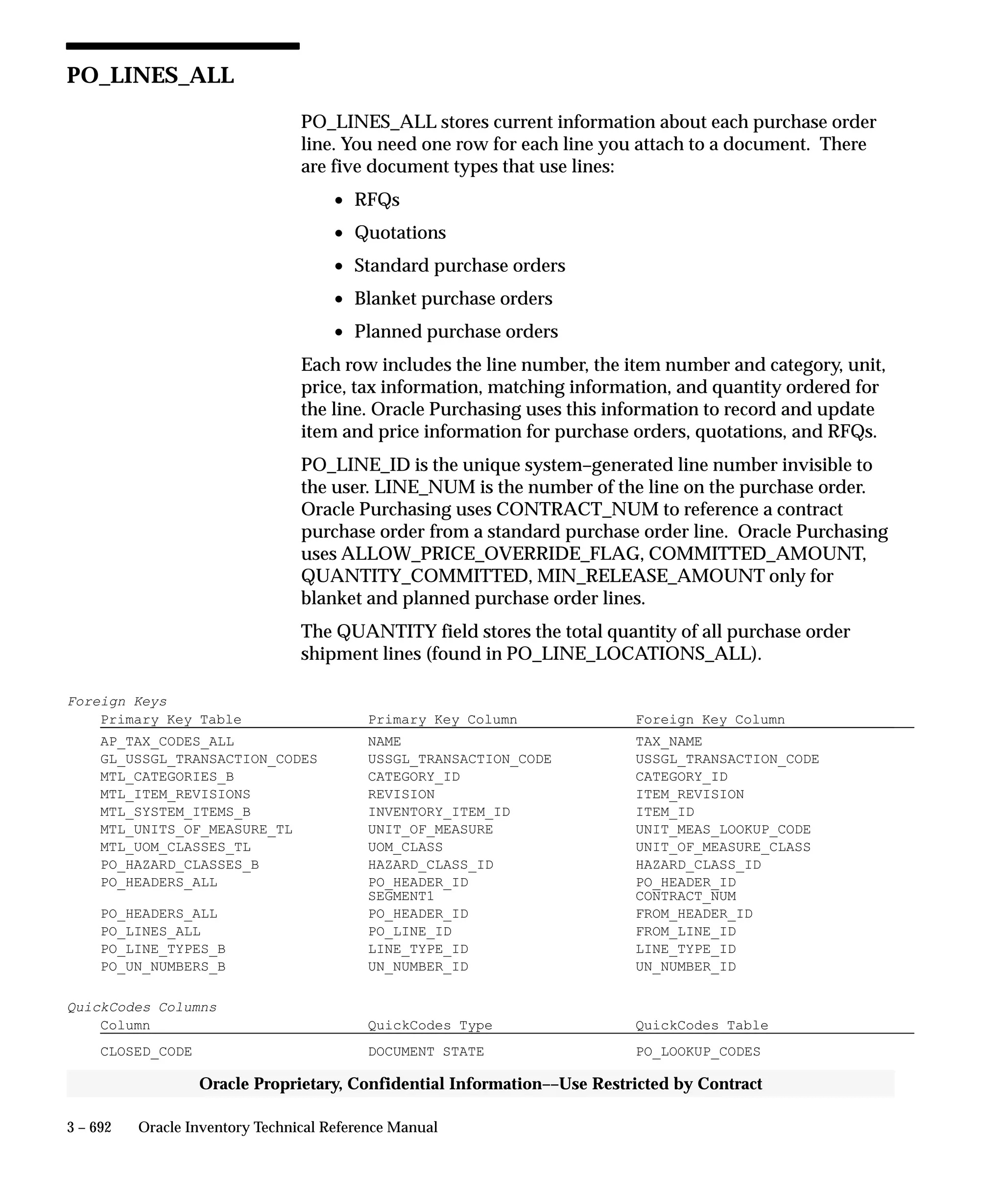 PO_LINES_ALL

PO_LINES_ALL stores current information about each purchase order line. You need one row for each line you attach to a document. There are five document types that use lines:

• RFQs
• Quotations
• Standard purchase orders
• Blanket purchase orders
• Planned purchase orders

Each row includes the line number, the item number and category, unit, price, tax information, matching information, and quantity ordered for the line. Oracle Purchasing uses this information to record and update item and price information for purchase orders, quotations, and RFQs.

PO_LINE_ID is the unique system–generated line number invisible to the user. LINE_NUM is the number of the line on the purchase order. Oracle Purchasing uses CONTRACT_NUM to reference a contract purchase order from a standard purchase order line. Oracle Purchasing uses ALLOW_PRICE_OVERRIDE_FLAG, COMMITTED_AMOUNT, QUANTITY_COMMITTED, MIN_RELEASE_AMOUNT only for blanket and planned purchase order lines.

The QUANTITY field stores the total quantity of all purchase order shipment lines (found in PO_LINE_LOCATIONS_ALL).

Foreign Keys

| Primary Key Table | Primary Key Column | Foreign Key Column |
|---|---|---|
| AP_TAX_CODES_ALL | NAME | TAX_NAME |
| GL_USSGL_TRANSACTION_CODES | USSGL_TRANSACTION_CODE | USSGL_TRANSACTION_CODE |
| MTL_CATEGORIES_B | CATEGORY_ID | CATEGORY_ID |
| MTL_ITEM_REVISIONS | REVISION | ITEM_REVISION |
| MTL_SYSTEM_ITEMS_B | INVENTORY_ITEM_ID | ITEM_ID |
| MTL_UNITS_OF_MEASURE_TL | UNIT_OF_MEASURE | UNIT_MEAS_LOOKUP_CODE |
| MTL_UOM_CLASSES_TL | UOM_CLASS | UNIT_OF_MEASURE_CLASS |
| PO_HAZARD_CLASSES_B | HAZARD_CLASS_ID | HAZARD_CLASS_ID |
| PO_HEADERS_ALL | PO_HEADER_ID SEGMENT1 | PO_HEADER_ID CONTRACT_NUM |
| PO_HEADERS_ALL | PO_HEADER_ID | FROM_HEADER_ID |
| PO_LINES_ALL | PO_LINE_ID | FROM_LINE_ID |
| PO_LINE_TYPES_B | LINE_TYPE_ID | LINE_TYPE_ID |
| PO_UN_NUMBERS_B | UN_NUMBER_ID | UN_NUMBER_ID |

QuickCodes Columns

| Column | QuickCodes Type | QuickCodes Table |
|---|---|---|
| CLOSED_CODE | DOCUMENT STATE | PO_LOOKUP_CODES |

Oracle Proprietary, Confidential Information––Use Restricted by Contract

3 – 692 Oracle Inventory Technical Reference Manual